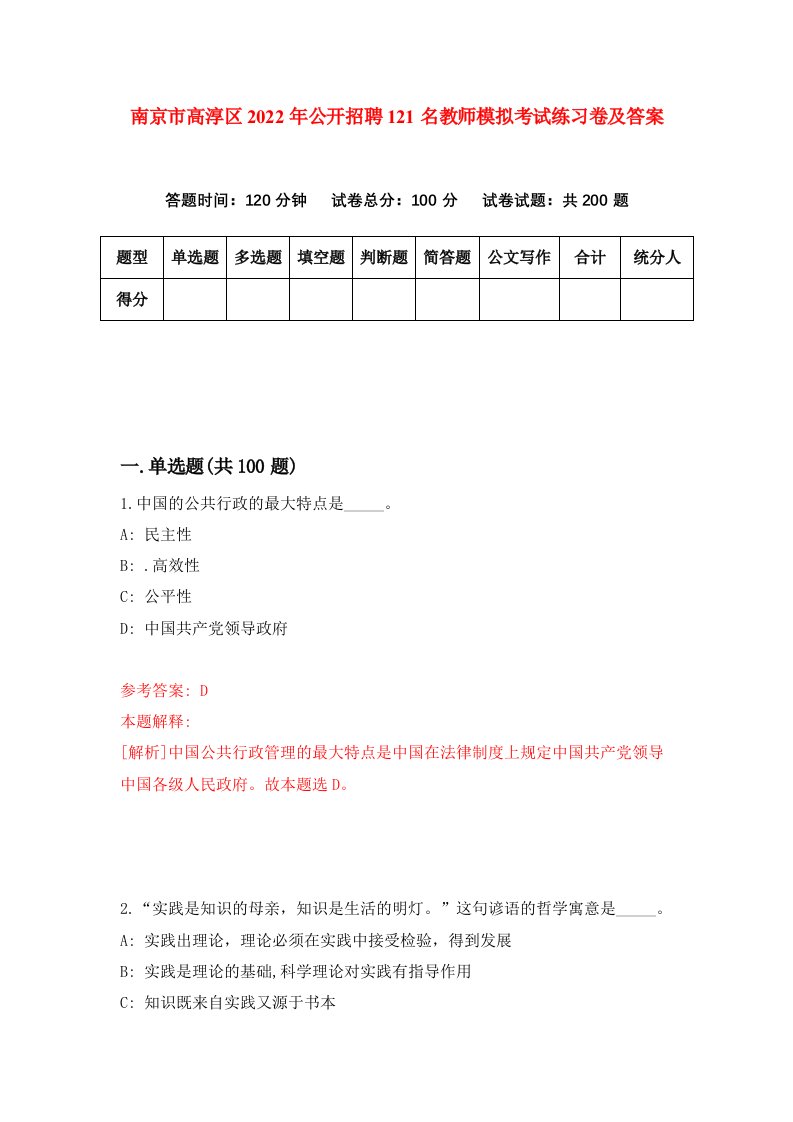 南京市高淳区2022年公开招聘121名教师模拟考试练习卷及答案

答题时间：120分钟　试卷总分：100分　试卷试题：共200题

| 题型 | 单选题 | 多选题 | 填空题 | 判断题 | 简答题 | 公文写作 | 合计 | 统分人 |
|---|---|---|---|---|---|---|---|---|
| 得分 | | | | | | | | |

一.单选题(共100题)

1.中国的公共行政的最大特点是_____。

A: 民主性

B: .高效性

C: 公平性

D: 中国共产党领导政府

参考答案: D

本题解释:

[解析]中国公共行政管理的最大特点是中国在法律制度上规定中国共产党领导中国各级人民政府。故本题选D。

2.“实践是知识的母亲，知识是生活的明灯。”这句谚语的哲学寓意是_____。

A: 实践出理论，理论必须在实践中接受检验，得到发展

B: 实践是理论的基础,科学理论对实践有指导作用

C: 知识既来自实践又源于书本